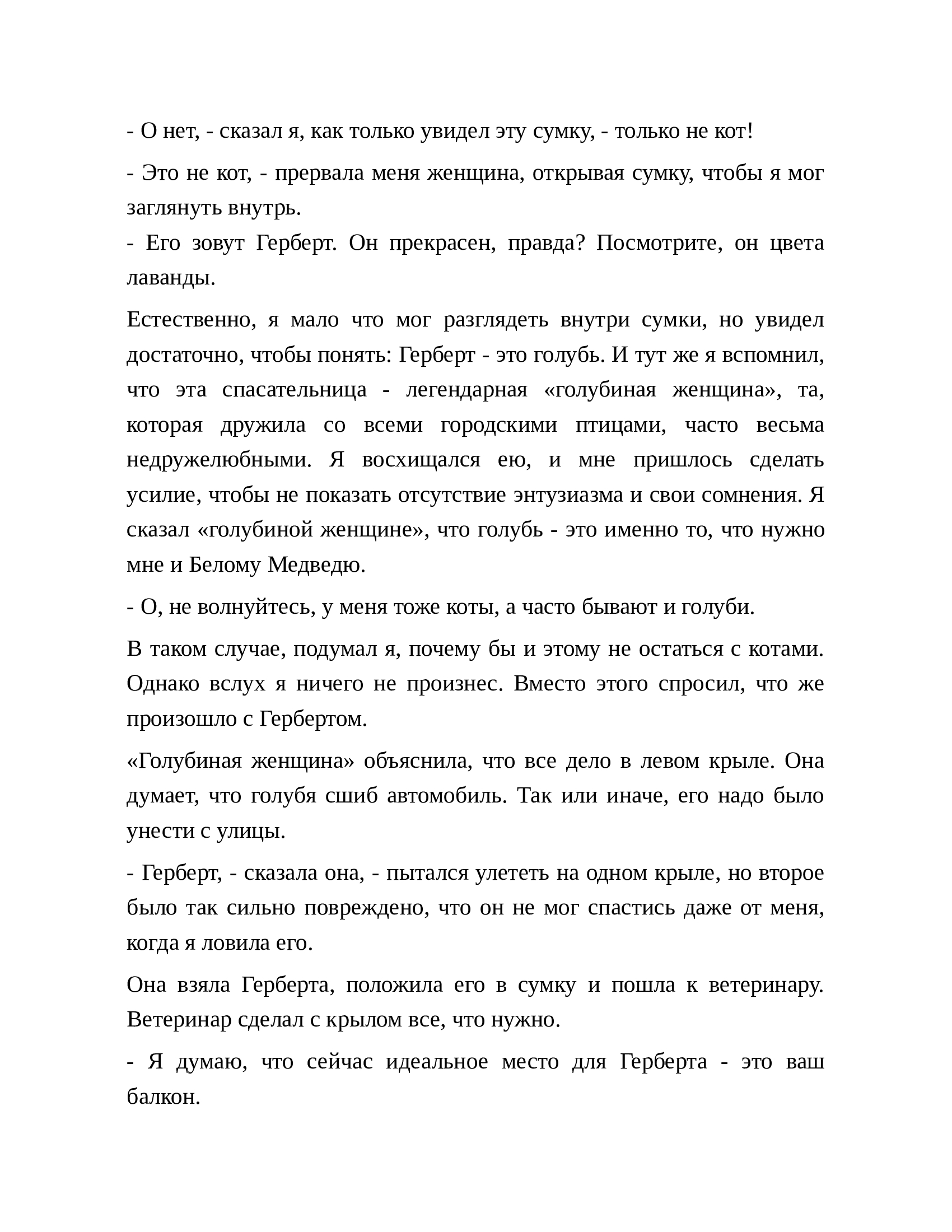 - О нет, - сказал я, как только увидел эту сумку, - только не кот!

- Это не кот, - прервала меня женщина, открывая сумку, чтобы я мог заглянуть внутрь.
- Его зовут Герберт. Он прекрасен, правда? Посмотрите, он цвета лаванды.

Естественно, я мало что мог разглядеть внутри сумки, но увидел достаточно, чтобы понять: Герберт - это голубь. И тут же я вспомнил, что эта спасательница - легендарная «голубиная женщина», та, которая дружила со всеми городскими птицами, часто весьма недружелюбными. Я восхищался ею, и мне пришлось сделать усилие, чтобы не показать отсутствие энтузиазма и свои сомнения. Я сказал «голубиной женщине», что голубь - это именно то, что нужно мне и Белому Медведю.

- О, не волнуйтесь, у меня тоже коты, а часто бывают и голуби.

В таком случае, подумал я, почему бы и этому не остаться с котами. Однако вслух я ничего не произнес. Вместо этого спросил, что же произошло с Гербертом.

«Голубиная женщина» объяснила, что все дело в левом крыле. Она думает, что голубя сшиб автомобиль. Так или иначе, его надо было унести с улицы.

- Герберт, - сказала она, - пытался улететь на одном крыле, но второе было так сильно повреждено, что он не мог спастись даже от меня, когда я ловила его.

Она взяла Герберта, положила его в сумку и пошла к ветеринару. Ветеринар сделал с крылом все, что нужно.

- Я думаю, что сейчас идеальное место для Герберта - это ваш балкон.